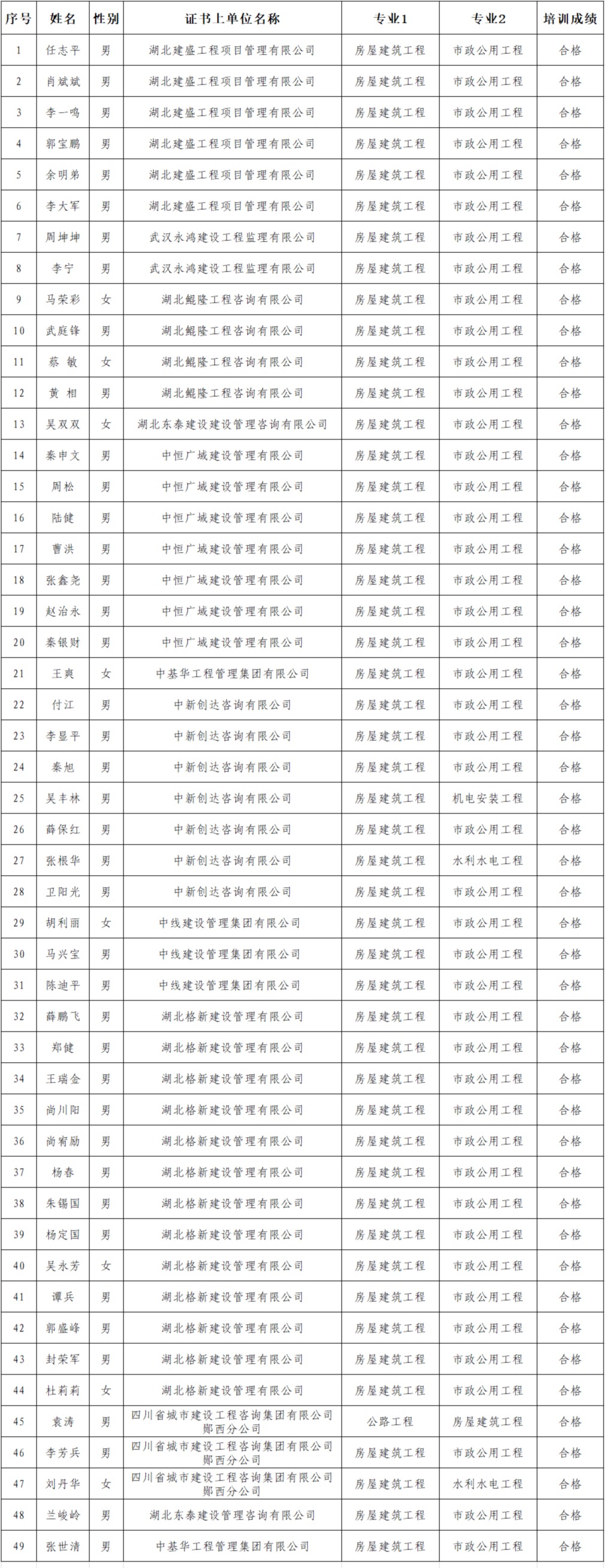 | 序号 | 姓名 | 性别 | 证书上单位名称 | 专业1 | 专业2 | 培训成绩 |
|---|---|---|---|---|---|---|
| 1 | 任志平 | 男 | 湖北建盛工程项目管理有限公司 | 房屋建筑工程 | 市政公用工程 | 合格 |
| 2 | 肖斌斌 | 男 | 湖北建盛工程项目管理有限公司 | 房屋建筑工程 | 市政公用工程 | 合格 |
| 3 | 李一鸣 | 男 | 湖北建盛工程项目管理有限公司 | 房屋建筑工程 | 市政公用工程 | 合格 |
| 4 | 郭宝鹏 | 男 | 湖北建盛工程项目管理有限公司 | 房屋建筑工程 | 市政公用工程 | 合格 |
| 5 | 余明弟 | 男 | 湖北建盛工程项目管理有限公司 | 房屋建筑工程 | 市政公用工程 | 合格 |
| 6 | 李大军 | 男 | 湖北建盛工程项目管理有限公司 | 房屋建筑工程 | 市政公用工程 | 合格 |
| 7 | 周坤坤 | 男 | 武汉永鸿建设工程监理有限公司 | 房屋建筑工程 | 市政公用工程 | 合格 |
| 8 | 李宁 | 男 | 武汉永鸿建设工程监理有限公司 | 房屋建筑工程 | 市政公用工程 | 合格 |
| 9 | 马荣彩 | 女 | 湖北鲲隆工程咨询有限公司 | 房屋建筑工程 | 市政公用工程 | 合格 |
| 10 | 武庭锋 | 男 | 湖北鲲隆工程咨询有限公司 | 房屋建筑工程 | 市政公用工程 | 合格 |
| 11 | 蔡 敏 | 女 | 湖北鲲隆工程咨询有限公司 | 房屋建筑工程 | 市政公用工程 | 合格 |
| 12 | 黄 相 | 男 | 湖北鲲隆工程咨询有限公司 | 房屋建筑工程 | 市政公用工程 | 合格 |
| 13 | 吴双双 | 女 | 湖北东泰建设建设管理咨询有限公司 | 房屋建筑工程 | 市政公用工程 | 合格 |
| 14 | 秦申文 | 男 | 中恒广域建设管理有限公司 | 房屋建筑工程 | 市政公用工程 | 合格 |
| 15 | 周松 | 男 | 中恒广域建设管理有限公司 | 房屋建筑工程 | 市政公用工程 | 合格 |
| 16 | 陆健 | 男 | 中恒广域建设管理有限公司 | 房屋建筑工程 | 市政公用工程 | 合格 |
| 17 | 曹洪 | 男 | 中恒广域建设管理有限公司 | 房屋建筑工程 | 市政公用工程 | 合格 |
| 18 | 张鑫尧 | 男 | 中恒广域建设管理有限公司 | 房屋建筑工程 | 市政公用工程 | 合格 |
| 19 | 赵治永 | 男 | 中恒广域建设管理有限公司 | 房屋建筑工程 | 市政公用工程 | 合格 |
| 20 | 秦银财 | 男 | 中恒广域建设管理有限公司 | 房屋建筑工程 | 市政公用工程 | 合格 |
| 21 | 王爽 | 女 | 中基华工程管理集团有限公司 | 房屋建筑工程 | 市政公用工程 | 合格 |
| 22 | 付江 | 男 | 中新创达咨询有限公司 | 房屋建筑工程 | 市政公用工程 | 合格 |
| 23 | 李显平 | 男 | 中新创达咨询有限公司 | 房屋建筑工程 | 市政公用工程 | 合格 |
| 24 | 秦旭 | 男 | 中新创达咨询有限公司 | 房屋建筑工程 | 市政公用工程 | 合格 |
| 25 | 吴丰林 | 男 | 中新创达咨询有限公司 | 房屋建筑工程 | 机电安装工程 | 合格 |
| 26 | 薛保红 | 男 | 中新创达咨询有限公司 | 房屋建筑工程 | 市政公用工程 | 合格 |
| 27 | 张根华 | 男 | 中新创达咨询有限公司 | 房屋建筑工程 | 水利水电工程 | 合格 |
| 28 | 卫阳光 | 男 | 中新创达咨询有限公司 | 房屋建筑工程 | 市政公用工程 | 合格 |
| 29 | 胡利丽 | 女 | 中线建设管理集团有限公司 | 房屋建筑工程 | 市政公用工程 | 合格 |
| 30 | 马兴宝 | 男 | 中线建设管理集团有限公司 | 房屋建筑工程 | 市政公用工程 | 合格 |
| 31 | 陈迪平 | 男 | 中线建设管理集团有限公司 | 房屋建筑工程 | 市政公用工程 | 合格 |
| 32 | 薛鹏飞 | 男 | 湖北格新建设管理有限公司 | 房屋建筑工程 | 市政公用工程 | 合格 |
| 33 | 郑健 | 男 | 湖北格新建设管理有限公司 | 房屋建筑工程 | 市政公用工程 | 合格 |
| 34 | 王瑞金 | 男 | 湖北格新建设管理有限公司 | 房屋建筑工程 | 市政公用工程 | 合格 |
| 35 | 尚川阳 | 男 | 湖北格新建设管理有限公司 | 房屋建筑工程 | 市政公用工程 | 合格 |
| 36 | 尚宥励 | 男 | 湖北格新建设管理有限公司 | 房屋建筑工程 | 市政公用工程 | 合格 |
| 37 | 杨春 | 男 | 湖北格新建设管理有限公司 | 房屋建筑工程 | 市政公用工程 | 合格 |
| 38 | 朱锡国 | 男 | 湖北格新建设管理有限公司 | 房屋建筑工程 | 市政公用工程 | 合格 |
| 39 | 杨定国 | 男 | 湖北格新建设管理有限公司 | 房屋建筑工程 | 市政公用工程 | 合格 |
| 40 | 吴永芳 | 女 | 湖北格新建设管理有限公司 | 房屋建筑工程 | 市政公用工程 | 合格 |
| 41 | 谭兵 | 男 | 湖北格新建设管理有限公司 | 房屋建筑工程 | 市政公用工程 | 合格 |
| 42 | 郭盛峰 | 男 | 湖北格新建设管理有限公司 | 房屋建筑工程 | 市政公用工程 | 合格 |
| 43 | 封荣军 | 男 | 湖北格新建设管理有限公司 | 房屋建筑工程 | 市政公用工程 | 合格 |
| 44 | 杜莉莉 | 女 | 湖北格新建设管理有限公司 | 房屋建筑工程 | 市政公用工程 | 合格 |
| 45 | 袁涛 | 男 | 四川省城市建设工程咨询集团有限公司郧西分公司 | 公路工程 | 房屋建筑工程 | 合格 |
| 46 | 李芳兵 | 男 | 四川省城市建设工程咨询集团有限公司郧西分公司 | 房屋建筑工程 | 市政公用工程 | 合格 |
| 47 | 刘丹华 | 女 | 四川省城市建设工程咨询集团有限公司郧西分公司 | 房屋建筑工程 | 水利水电工程 | 合格 |
| 48 | 兰峻岭 | 男 | 湖北东泰建设管理咨询有限公司 | 房屋建筑工程 | 市政公用工程 | 合格 |
| 49 | 张世清 | 男 | 中基华工程管理集团有限公司 | 房屋建筑工程 | 市政公用工程 | 合格 |